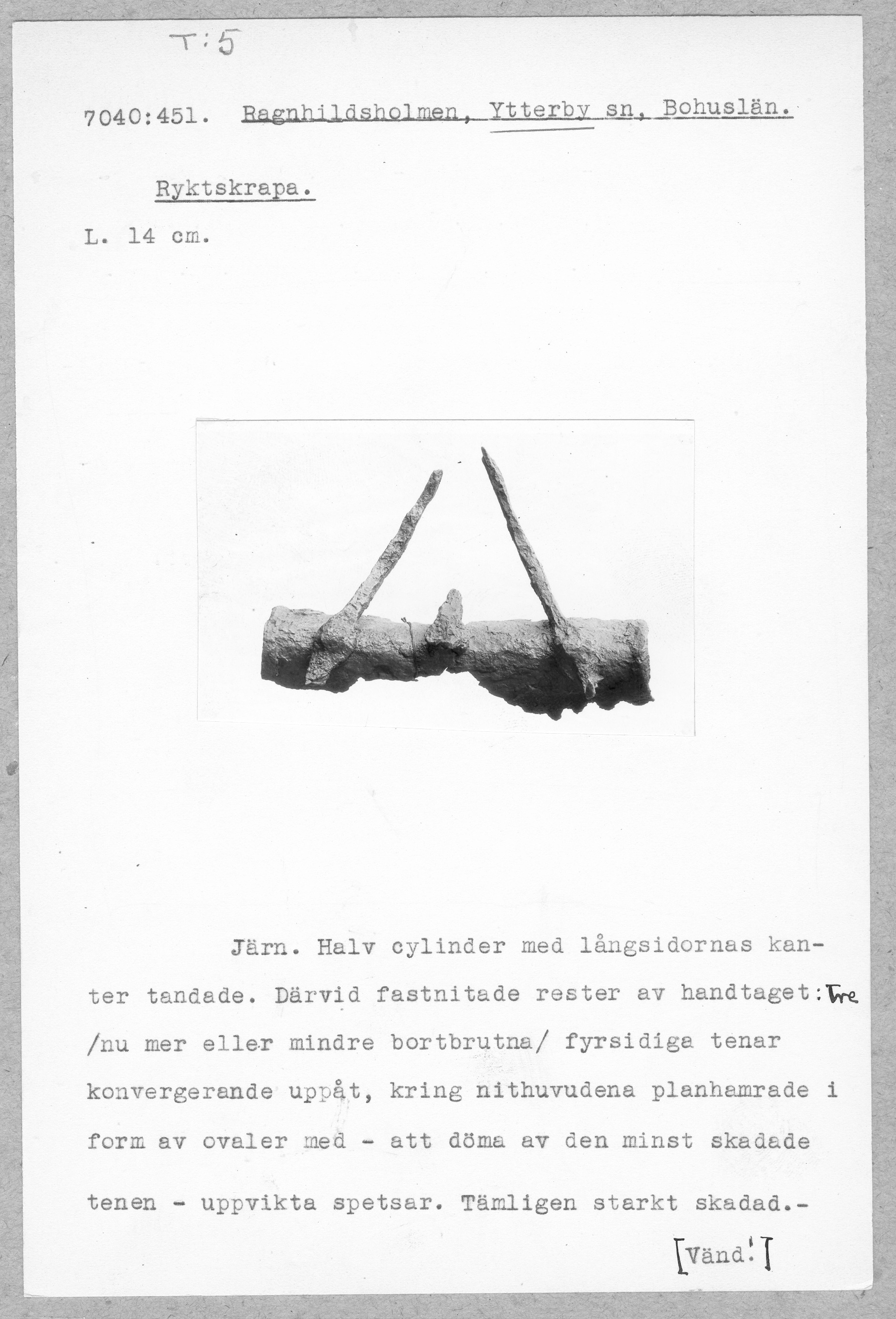 T:5

7040:451. Ragnhildsholmen, Ytterby sn, Bohuslän.

Ryktskrapa.

L. 14 cm.

Järn. Halv cylinder med långsidornas kanter tandade. Därvid fastnitade rester av handtaget: Tre /nu mer eller mindre bortbrutna/ fyrsidiga tenar konvergerande uppåt, kring nithuvudena planhamrade i form av ovaler med - att döma av den minst skadade tenen - uppvikta spetsar. Tämligen starkt skadad.-

[Vänd!]